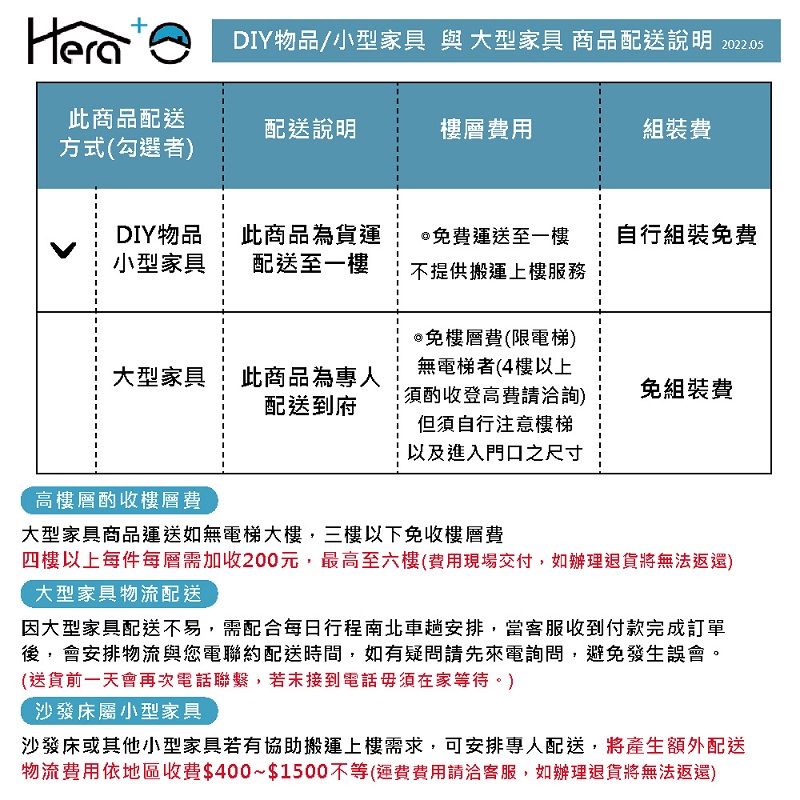 Hera+

DIY物品/小型家具 與 大型家具 商品配送說明 2022.05

| 此商品配送方式(勾選者) | | 配送說明 | 樓層費用 | 組裝費 |
|---|---|---|---|---|
| ✓ | DIY物品 小型家具 | 此商品為貨運配送至一樓 | ◎免費運送至一樓 不提供搬運上樓服務 | 自行組裝免費 |
| | 大型家具 | 此商品為專人配送到府 | ◎免樓層費(限電梯) 無電梯者(4樓以上須酌收登高費請洽詢) 但須自行注意樓梯以及進入門口之尺寸 | 免組裝費 |

高樓層酌收樓層費

大型家具商品運送如無電梯大樓，三樓以下免收樓層費
四樓以上每件每層需加收200元，最高至六樓(費用現場交付，如辦理退貨將無法返還)

大型家具物流配送

因大型家具配送不易，需配合每日行程南北車趟安排，當客服收到付款完成訂單後，會安排物流與您電聯約配送時間，如有疑問請先來電詢問，避免發生誤會。
(送貨前一天會再次電話聯繫，若未接到電話毋須在家等待。)

沙發床屬小型家具

沙發床或其他小型家具若有協助搬運上樓需求，可安排專人配送，將產生額外配送物流費用依地區收費$400~$1500不等(運費費用請洽客服，如辦理退貨將無法返還)